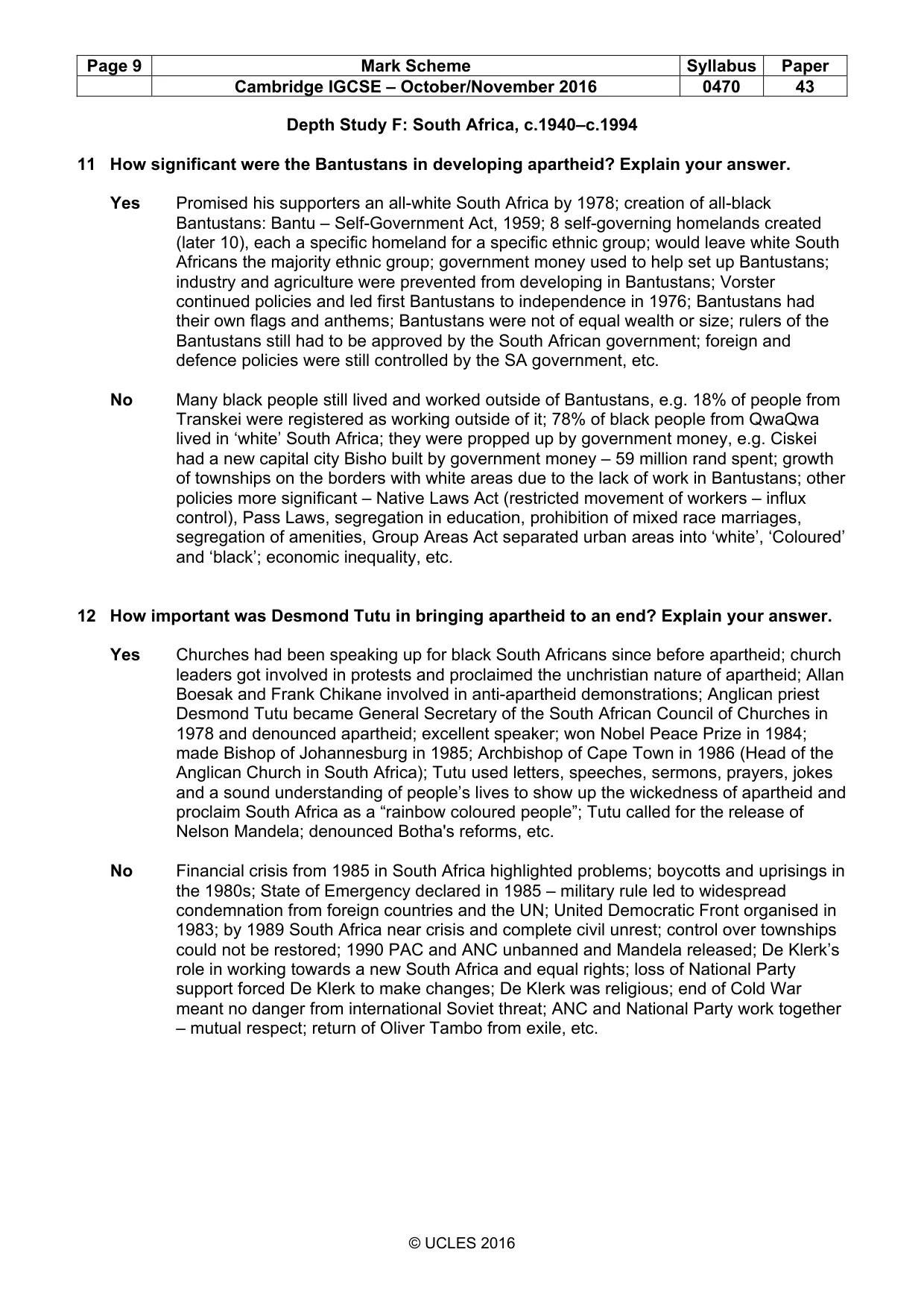 | Page 9 | Mark Scheme | Syllabus | Paper |
|---|---|---|---|
| | Cambridge IGCSE – October/November 2016 | 0470 | 43 |

Depth Study F: South Africa, c.1940–c.1994

11 How significant were the Bantustans in developing apartheid? Explain your answer.

Yes Promised his supporters an all-white South Africa by 1978; creation of all-black Bantustans: Bantu – Self-Government Act, 1959; 8 self-governing homelands created (later 10), each a specific homeland for a specific ethnic group; would leave white South Africans the majority ethnic group; government money used to help set up Bantustans; industry and agriculture were prevented from developing in Bantustans; Vorster continued policies and led first Bantustans to independence in 1976; Bantustans had their own flags and anthems; Bantustans were not of equal wealth or size; rulers of the Bantustans still had to be approved by the South African government; foreign and defence policies were still controlled by the SA government, etc.

No Many black people still lived and worked outside of Bantustans, e.g. 18% of people from Transkei were registered as working outside of it; 78% of black people from QwaQwa lived in 'white' South Africa; they were propped up by government money, e.g. Ciskei had a new capital city Bisho built by government money – 59 million rand spent; growth of townships on the borders with white areas due to the lack of work in Bantustans; other policies more significant – Native Laws Act (restricted movement of workers – influx control), Pass Laws, segregation in education, prohibition of mixed race marriages, segregation of amenities, Group Areas Act separated urban areas into 'white', 'Coloured' and 'black'; economic inequality, etc.

12 How important was Desmond Tutu in bringing apartheid to an end? Explain your answer.

Yes Churches had been speaking up for black South Africans since before apartheid; church leaders got involved in protests and proclaimed the unchristian nature of apartheid; Allan Boesak and Frank Chikane involved in anti-apartheid demonstrations; Anglican priest Desmond Tutu became General Secretary of the South African Council of Churches in 1978 and denounced apartheid; excellent speaker; won Nobel Peace Prize in 1984; made Bishop of Johannesburg in 1985; Archbishop of Cape Town in 1986 (Head of the Anglican Church in South Africa); Tutu used letters, speeches, sermons, prayers, jokes and a sound understanding of people's lives to show up the wickedness of apartheid and proclaim South Africa as a "rainbow coloured people"; Tutu called for the release of Nelson Mandela; denounced Botha's reforms, etc.

No Financial crisis from 1985 in South Africa highlighted problems; boycotts and uprisings in the 1980s; State of Emergency declared in 1985 – military rule led to widespread condemnation from foreign countries and the UN; United Democratic Front organised in 1983; by 1989 South Africa near crisis and complete civil unrest; control over townships could not be restored; 1990 PAC and ANC unbanned and Mandela released; De Klerk's role in working towards a new South Africa and equal rights; loss of National Party support forced De Klerk to make changes; De Klerk was religious; end of Cold War meant no danger from international Soviet threat; ANC and National Party work together – mutual respect; return of Oliver Tambo from exile, etc.

© UCLES 2016